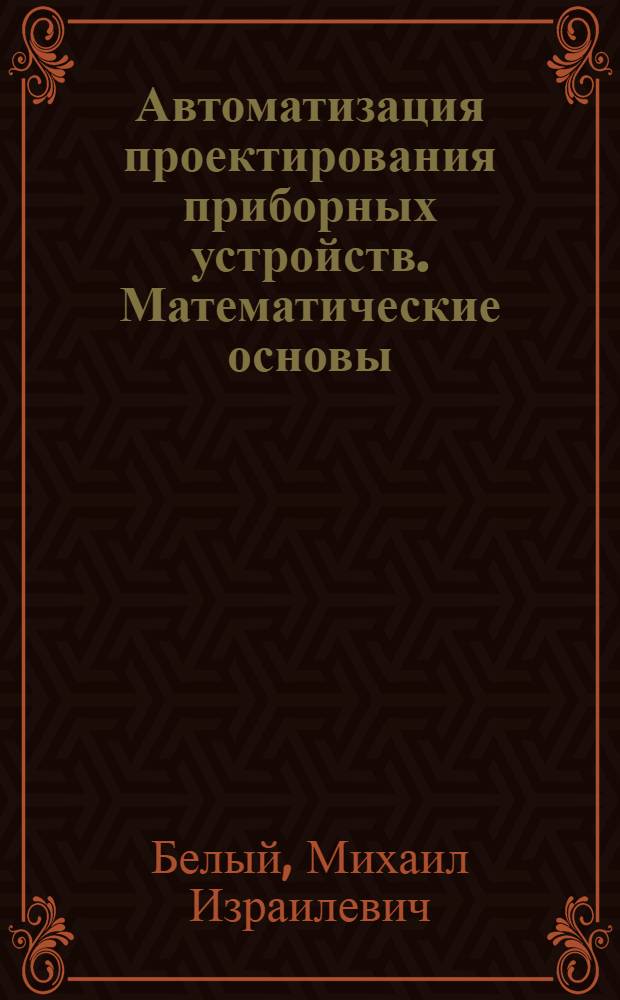 Автоматизация проектирования приборных устройств. Математические основы

Белый, Михаил Израилевич